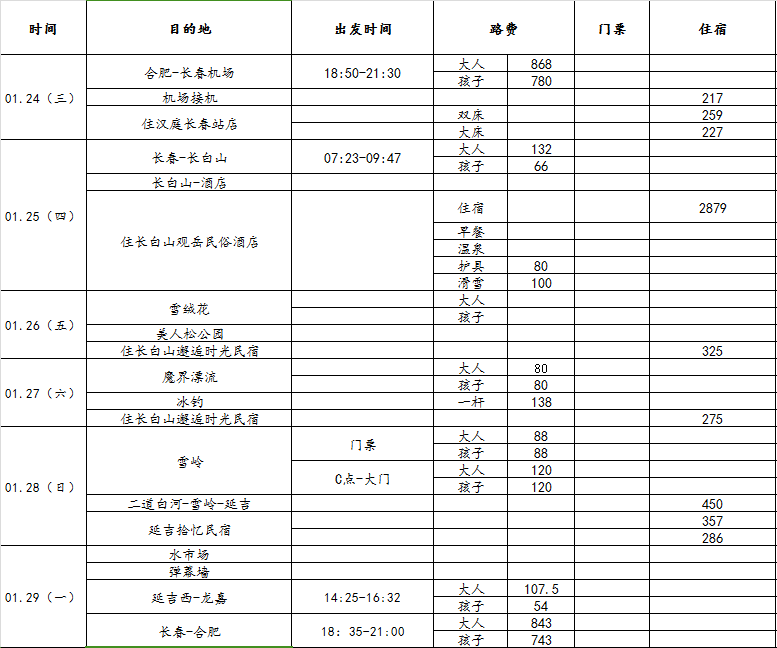 | 时间 | 目的地 | 出发时间 | 路费 | | 门票 | 住宿 |
|---|---|---|---|---|---|---|
| 01.24（三） | 合肥-长春机场 | 18:50-21:30 | 大人 | 868 | | |
| | | | 孩子 | 780 | | |
| | 机场接机 | | | | | 217 |
| | 住汉庭长春站店 | | 双床 | | | 259 |
| | | | 大床 | | | 227 |
| 01.25（四） | 长春-长白山 | 07:23-09:47 | 大人 | 132 | | |
| | | | 孩子 | 66 | | |
| | 长白山-酒店 | | | | | |
| | 住长白山观岳民俗酒店 | | 住宿 | | | 2879 |
| | | | 早餐 | | | |
| | | | 温泉 | | | |
| | | | 护具 | 80 | | |
| | | | 滑雪 | 100 | | |
| 01.26（五） | 雪绒花 | | 大人 | | | |
| | | | 孩子 | | | |
| | 美人松公园 | | | | | |
| | 住长白山邂逅时光民宿 | | | | | 325 |
| 01.27（六） | 魔界漂流 | | 大人 | 80 | | |
| | | | 孩子 | 80 | | |
| | 冰钓 | | 一杆 | 138 | | |
| | 住长白山邂逅时光民宿 | | | | | 275 |
| 01.28（日） | 雪岭 | 门票 | 大人 | 88 | | |
| | | | 孩子 | 88 | | |
| | | C点-大门 | 大人 | 120 | | |
| | | | 孩子 | 120 | | |
| | 二道白河-雪岭-延吉 | | | | | 450 |
| | 延吉拾忆民宿 | | | | | 357 |
| | | | | | | 286 |
| 01.29（一） | 水市场 | | | | | |
| | 弹幕墙 | | | | | |
| | 延吉西-龙嘉 | 14:25-16:32 | 大人 | 107.5 | | |
| | | | 孩子 | 54 | | |
| | 长春-合肥 | 18：35-21:00 | 大人 | 843 | | |
| | | | 孩子 | 743 | | |